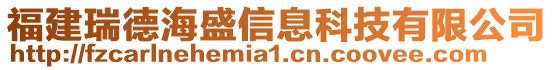 福建瑞德海盛信息科技有限公司
http://fzcarlnehemia1.cn.coovee.com